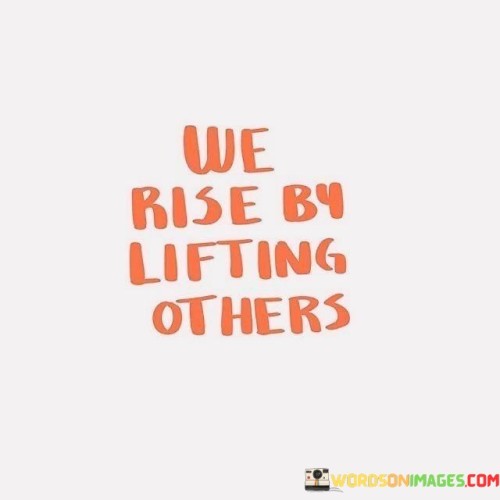 WE
RISE BY
LIFTING
OTHERS

WORDSONIMAGES.COM